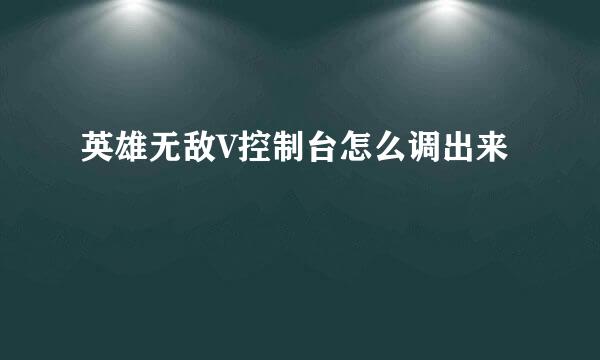 英雄无敌V控制台怎么调出来